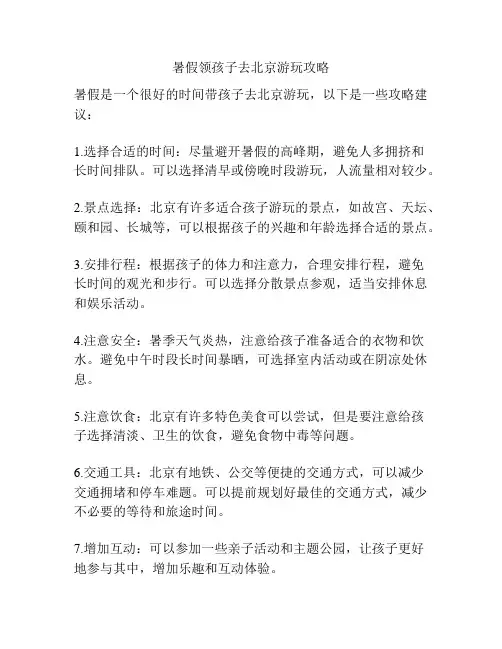 暑假领孩子去北京游玩攻略

暑假是一个很好的时间带孩子去北京游玩，以下是一些攻略建议：

1.选择合适的时间：尽量避开暑假的高峰期，避免人多拥挤和长时间排队。可以选择清早或傍晚时段游玩，人流量相对较少。

2.景点选择：北京有许多适合孩子游玩的景点，如故宫、天坛、颐和园、长城等，可以根据孩子的兴趣和年龄选择合适的景点。

3.安排行程：根据孩子的体力和注意力，合理安排行程，避免长时间的观光和步行。可以选择分散景点参观，适当安排休息和娱乐活动。

4.注意安全：暑季天气炎热，注意给孩子准备适合的衣物和饮水。避免中午时段长时间暴晒，可选择室内活动或在阴凉处休息。

5.注意饮食：北京有许多特色美食可以尝试，但是要注意给孩子选择清淡、卫生的饮食，避免食物中毒等问题。

6.交通工具：北京有地铁、公交等便捷的交通方式，可以减少交通拥堵和停车难题。可以提前规划好最佳的交通方式，减少不必要的等待和旅途时间。

7.增加互动：可以参加一些亲子活动和主题公园，让孩子更好地参与其中，增加乐趣和互动体验。